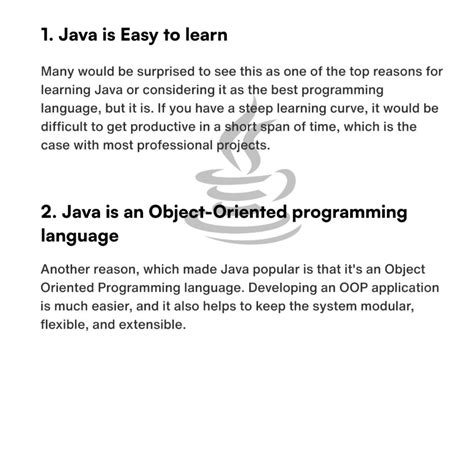 1. Java is Easy to learn

Many would be surprised to see this as one of the top reasons for learning Java or considering it as the best programming language, but it is. If you have a steep learning curve, it would be difficult to get productive in a short span of time, which is the case with most professional projects.

2. Java is an Object-Oriented programming language

Another reason, which made Java popular is that it's an Object Oriented Programming language. Developing an OOP application is much easier, and it also helps to keep the system modular, flexible, and extensible.